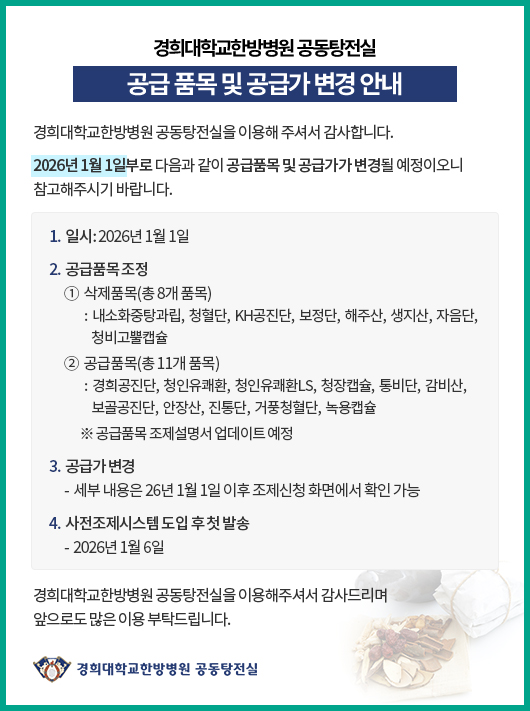 경희대학교한방병원 공동탕전실

공급 품목 및 공급가 변경 안내

경희대학교한방병원 공동탕전실을 이용해 주셔서 감사합니다.

2026년 1월 1일부로 다음과 같이 공급품목 및 공급가가 변경될 예정이오니 참고해주시기 바랍니다.

1. 일시: 2026년 1월 1일

2. 공급품목 조정
① 삭제품목(총 8개 품목)
: 내소화중탕과립, 청혈단, KH공진단, 보정단, 해주산, 생지산, 자음단, 청비고뿔캡슐
② 공급품목(총 11개 품목)
: 경희공진단, 청인유쾌환, 청인유쾌환LS, 청장캡슐, 통비단, 감비산, 보골공진단, 안장산, 진통단, 거풍청혈단, 녹용캡슐
※ 공급품목 조제설명서 업데이트 예정

3. 공급가 변경
- 세부 내용은 26년 1월 1일 이후 조제신청 화면에서 확인 가능

4. 사전조제시스템 도입 후 첫 발송
- 2026년 1월 6일

경희대학교한방병원 공동탕전실을 이용해주셔서 감사드리며 앞으로도 많은 이용 부탁드립니다.

경희대학교한방병원 공동탕전실